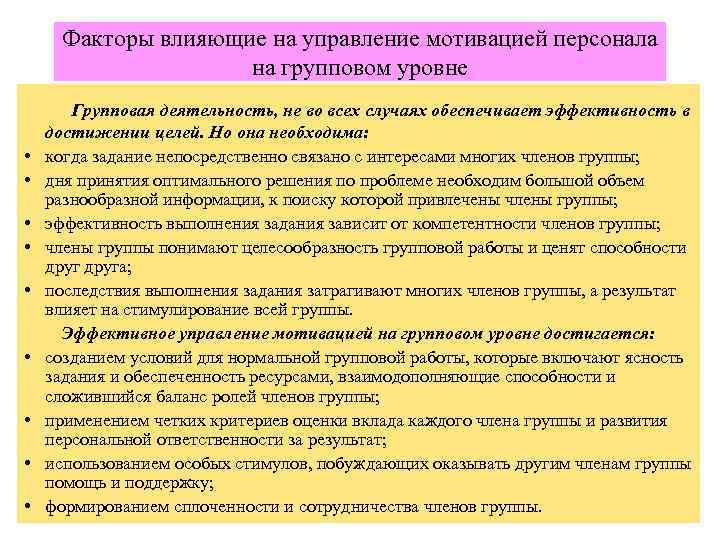 Факторы влияющие на управление мотивацией персонала на групповом уровне

Групповая деятельность, не во всех случаях обеспечивает эффективность в достижении целей. Но она необходима:

• когда задание непосредственно связано с интересами многих членов группы;
• дня принятия оптимального решения по проблеме необходим большой объем разнообразной информации, к поиску которой привлечены члены группы;
• эффективность выполнения задания зависит от компетентности членов группы;
• члены группы понимают целесообразность групповой работы и ценят способности друг друга;
• последствия выполнения задания затрагивают многих членов группы, а результат влияет на стимулирование всей группы.

Эффективное управление мотивацией на групповом уровне достигается:

• созданием условий для нормальной групповой работы, которые включают ясность задания и обеспеченность ресурсами, взаимодополняющие способности и сложившийся баланс ролей членов группы;
• применением четких критериев оценки вклада каждого члена группы и развития персональной ответственности за результат;
• использованием особых стимулов, побуждающих оказывать другим членам группы помощь и поддержку;
• формированием сплоченности и сотрудничества членов группы.